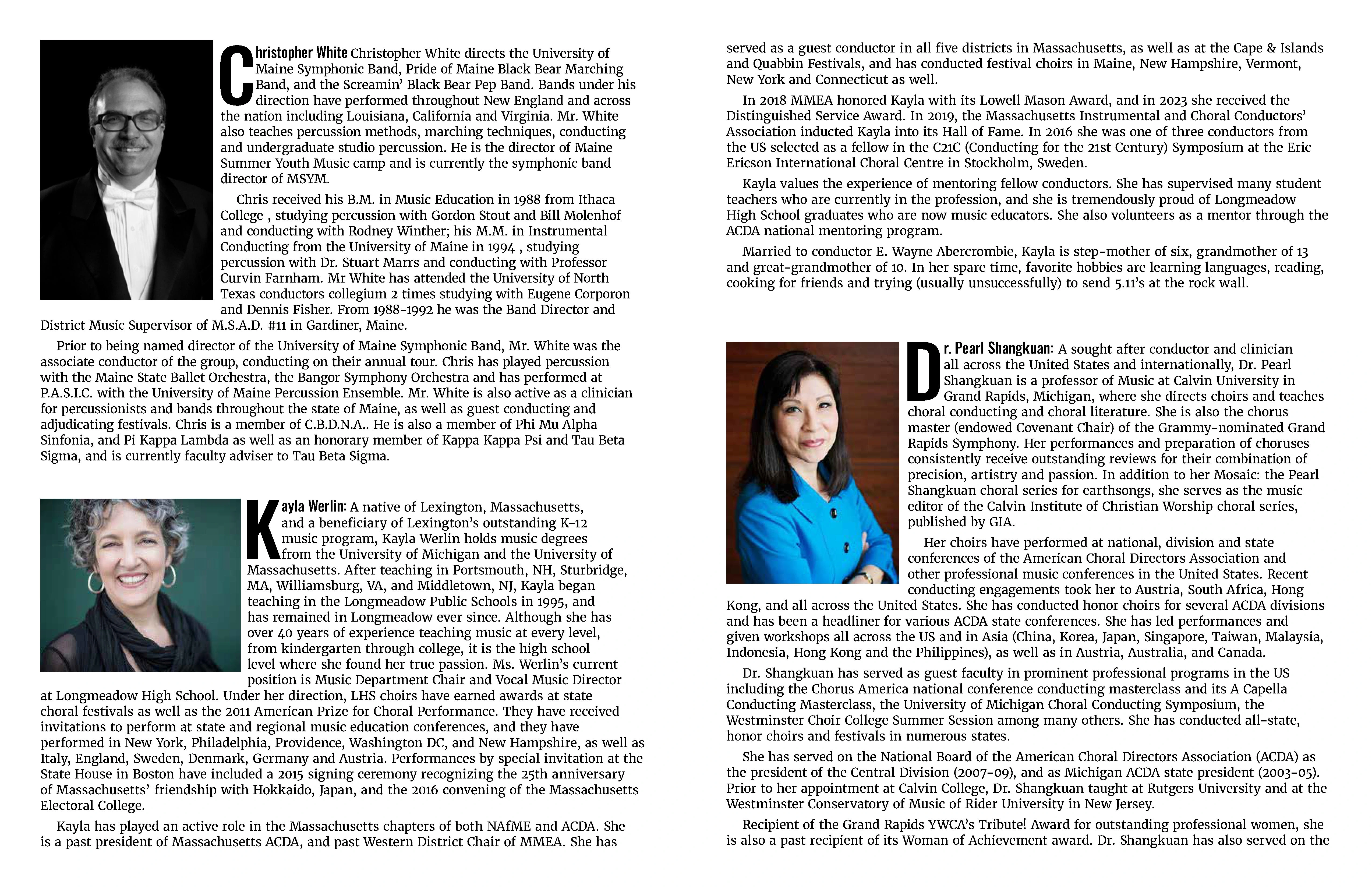 Christopher White Christopher White directs the University of Maine Symphonic Band, Pride of Maine Black Bear Marching Band, and the Screamin' Black Bear Pep Band. Bands under his direction have performed throughout New England and across the nation including Louisiana, California and Virginia. Mr. White also teaches percussion methods, marching techniques, conducting and undergraduate studio percussion. He is the director of Maine Summer Youth Music camp and is currently the symphonic band director of MSYM.

Chris received his B.M. in Music Education in 1988 from Ithaca College , studying percussion with Gordon Stout and Bill Molenhof and conducting with Rodney Winther; his M.M. in Instrumental Conducting from the University of Maine in 1994 , studying percussion with Dr. Stuart Marrs and conducting with Professor Curvin Farnham. Mr White has attended the University of North Texas conductors collegium 2 times studying with Eugene Corporon and Dennis Fisher. From 1988-1992 he was the Band Director and District Music Supervisor of M.S.A.D. #11 in Gardiner, Maine.

Prior to being named director of the University of Maine Symphonic Band, Mr. White was the associate conductor of the group, conducting on their annual tour. Chris has played percussion with the Maine State Ballet Orchestra, the Bangor Symphony Orchestra and has performed at P.A.S.I.C. with the University of Maine Percussion Ensemble. Mr. White is also active as a clinician for percussionists and bands throughout the state of Maine, as well as guest conducting and adjudicating festivals. Chris is a member of C.B.D.N.A.. He is also a member of Phi Mu Alpha Sinfonia, and Pi Kappa Lambda as well as an honorary member of Kappa Kappa Psi and Tau Beta Sigma, and is currently faculty adviser to Tau Beta Sigma.

Kayla Werlin: A native of Lexington, Massachusetts, and a beneficiary of Lexington's outstanding K-12 music program, Kayla Werlin holds music degrees from the University of Michigan and the University of Massachusetts. After teaching in Portsmouth, NH, Sturbridge, MA, Williamsburg, VA, and Middletown, NJ, Kayla began teaching in the Longmeadow Public Schools in 1995, and has remained in Longmeadow ever since. Although she has over 40 years of experience teaching music at every level, from kindergarten through college, it is the high school level where she found her true passion. Ms. Werlin's current position is Music Department Chair and Vocal Music Director at Longmeadow High School. Under her direction, LHS choirs have earned awards at state choral festivals as well as the 2011 American Prize for Choral Performance. They have received invitations to perform at state and regional music education conferences, and they have performed in New York, Philadelphia, Providence, Washington DC, and New Hampshire, as well as Italy, England, Sweden, Denmark, Germany and Austria. Performances by special invitation at the State House in Boston have included a 2015 signing ceremony recognizing the 25th anniversary of Massachusetts' friendship with Hokkaido, Japan, and the 2016 convening of the Massachusetts Electoral College.

Kayla has played an active role in the Massachusetts chapters of both NAfME and ACDA. She is a past president of Massachusetts ACDA, and past Western District Chair of MMEA. She has served as a guest conductor in all five districts in Massachusetts, as well as at the Cape & Islands and Quabbin Festivals, and has conducted festival choirs in Maine, New Hampshire, Vermont, New York and Connecticut as well.

In 2018 MMEA honored Kayla with its Lowell Mason Award, and in 2023 she received the Distinguished Service Award. In 2019, the Massachusetts Instrumental and Choral Conductors' Association inducted Kayla into its Hall of Fame. In 2016 she was one of three conductors from the US selected as a fellow in the C21C (Conducting for the 21st Century) Symposium at the Eric Ericson International Choral Centre in Stockholm, Sweden.

Kayla values the experience of mentoring fellow conductors. She has supervised many student teachers who are currently in the profession, and she is tremendously proud of Longmeadow High School graduates who are now music educators. She also volunteers as a mentor through the ACDA national mentoring program.

Married to conductor E. Wayne Abercrombie, Kayla is step-mother of six, grandmother of 13 and great-grandmother of 10. In her spare time, favorite hobbies are learning languages, reading, cooking for friends and trying (usually unsuccessfully) to send 5.11's at the rock wall.

Dr. Pearl Shangkuan: A sought after conductor and clinician all across the United States and internationally, Dr. Pearl Shangkuan is a professor of Music at Calvin University in Grand Rapids, Michigan, where she directs choirs and teaches choral conducting and choral literature. She is also the chorus master (endowed Covenant Chair) of the Grammy-nominated Grand Rapids Symphony. Her performances and preparation of choruses consistently receive outstanding reviews for their combination of precision, artistry and passion. In addition to her Mosaic: the Pearl Shangkuan choral series for earthsongs, she serves as the music editor of the Calvin Institute of Christian Worship choral series, published by GIA.

Her choirs have performed at national, division and state conferences of the American Choral Directors Association and other professional music conferences in the United States. Recent conducting engagements took her to Austria, South Africa, Hong Kong, and all across the United States. She has conducted honor choirs for several ACDA divisions and has been a headliner for various ACDA state conferences. She has led performances and given workshops all across the US and in Asia (China, Korea, Japan, Singapore, Taiwan, Malaysia, Indonesia, Hong Kong and the Philippines), as well as in Austria, Australia, and Canada.

Dr. Shangkuan has served as guest faculty in prominent professional programs in the US including the Chorus America national conference conducting masterclass and its A Capella Conducting Masterclass, the University of Michigan Choral Conducting Symposium, the Westminster Choir College Summer Session among many others. She has conducted all-state, honor choirs and festivals in numerous states.

She has served on the National Board of the American Choral Directors Association (ACDA) as the president of the Central Division (2007-09), and as Michigan ACDA state president (2003-05). Prior to her appointment at Calvin College, Dr. Shangkuan taught at Rutgers University and at the Westminster Conservatory of Music of Rider University in New Jersey.

Recipient of the Grand Rapids YWCA's Tribute! Award for outstanding professional women, she is also a past recipient of its Woman of Achievement award. Dr. Shangkuan has also served on the